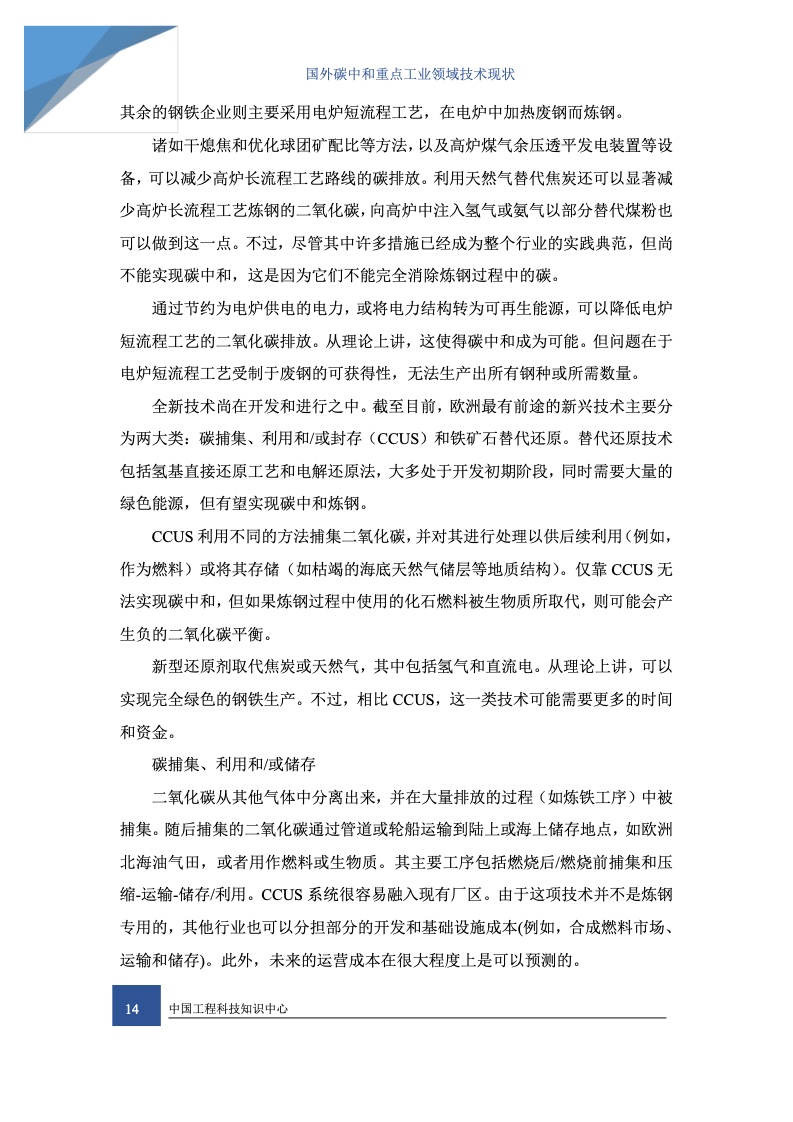 国外碳中和重点工业领域技术现状

其余的钢铁企业则主要采用电炉短流程工艺，在电炉中加热废钢而炼钢。

诸如干熄焦和优化球团矿配比等方法，以及高炉煤气余压透平发电装置等设备，可以减少高炉长流程工艺路线的碳排放。利用天然气替代焦炭还可以显著减少高炉长流程工艺炼钢的二氧化碳，向高炉中注入氢气或氨气以部分替代煤粉也可以做到这一点。不过，尽管其中许多措施已经成为整个行业的实践典范，但尚不能实现碳中和，这是因为它们不能完全消除炼钢过程中的碳。

通过节约为电炉供电的电力，或将电力结构转为可再生能源，可以降低电炉短流程工艺的二氧化碳排放。从理论上讲，这使得碳中和成为可能。但问题在于电炉短流程工艺受制于废钢的可获得性，无法生产出所有钢种或所需数量。

全新技术尚在开发和进行之中。截至目前，欧洲最有前途的新兴技术主要分为两大类：碳捕集、利用和/或封存（CCUS）和铁矿石替代还原。替代还原技术包括氢基直接还原工艺和电解还原法，大多处于开发初期阶段，同时需要大量的绿色能源，但有望实现碳中和炼钢。

CCUS 利用不同的方法捕集二氧化碳，并对其进行处理以供后续利用（例如，作为燃料）或将其存储（如枯竭的海底天然气储层等地质结构）。仅靠 CCUS 无法实现碳中和，但如果炼钢过程中使用的化石燃料被生物质所取代，则可能会产生负的二氧化碳平衡。

新型还原剂取代焦炭或天然气，其中包括氢气和直流电。从理论上讲，可以实现完全绿色的钢铁生产。不过，相比 CCUS，这一类技术可能需要更多的时间和资金。

碳捕集、利用和/或储存

二氧化碳从其他气体中分离出来，并在大量排放的过程（如炼铁工序）中被捕集。随后捕集的二氧化碳通过管道或轮船运输到陆上或海上储存地点，如欧洲北海油气田，或者用作燃料或生物质。其主要工序包括燃烧后/燃烧前捕集和压缩-运输-储存/利用。CCUS 系统很容易融入现有厂区。由于这项技术并不是炼钢专用的，其他行业也可以分担部分的开发和基础设施成本(例如，合成燃料市场、运输和储存)。此外，未来的运营成本在很大程度上是可以预测的。

14 中国工程科技知识中心